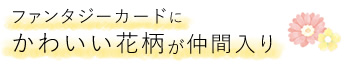 ファンタジーカードに
かわいい花柄が仲間入り